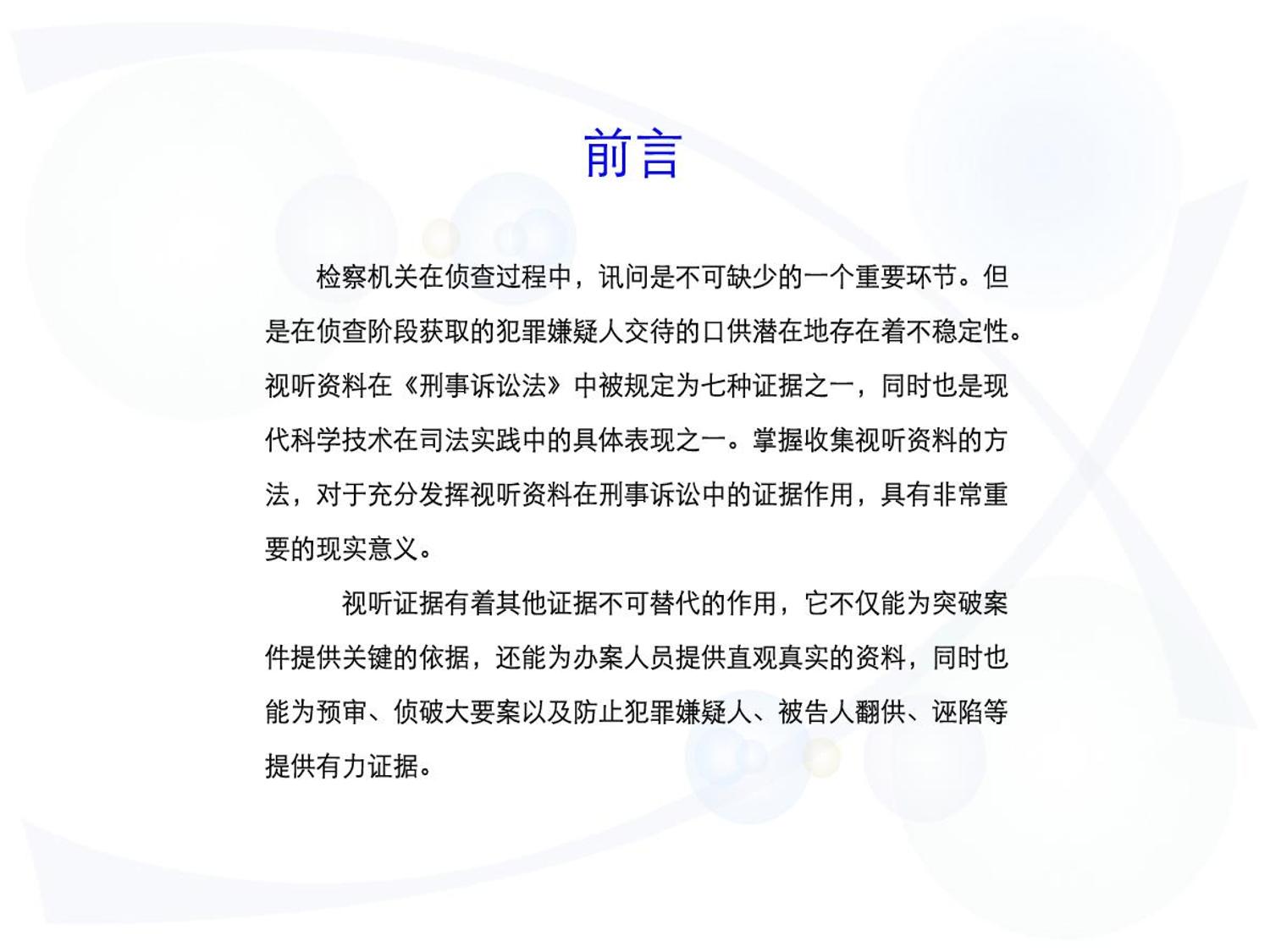 前言

检察机关在侦查过程中，讯问是不可缺少的一个重要环节。但是在侦查阶段获取的犯罪嫌疑人交待的口供潜在地存在着不稳定性。视听资料在《刑事诉讼法》中被规定为七种证据之一，同时也是现代科学技术在司法实践中的具体表现之一。掌握收集视听资料的方法，对于充分发挥视听资料在刑事诉讼中的证据作用，具有非常重要的现实意义。

视听证据有着其他证据不可替代的作用，它不仅能为突破案件提供关键的依据，还能为办案人员提供直观真实的资料，同时也能为预审、侦破大要案以及防止犯罪嫌疑人、被告人翻供、诬陷等提供有力证据。